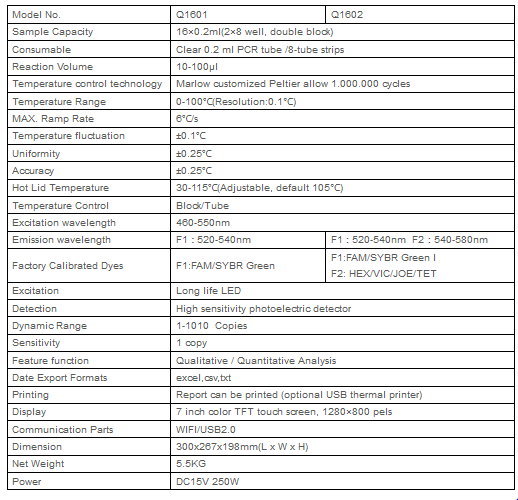 | Model No. | Q1601 | Q1602 |
|---|---|---|
| Sample Capacity | 16×0.2ml(2×8 well, double block) | |
| Consumable | Clear 0.2 ml PCR tube /8-tube strips | |
| Reaction Volume | 10-100μl | |
| Temperature control technology | Marlow customized Peltier allow 1.000.000 cycles | |
| Temperature Range | 0-100°C(Resolution:0.1°C) | |
| MAX. Ramp Rate | 6°C/s | |
| Temperature fluctuation | ±0.1°C | |
| Uniformity | ±0.25°C | |
| Accuracy | ±0.25°C | |
| Hot Lid Temperature | 30-115°C(Adjustable, default 105°C) | |
| Temperature Control | Block/Tube | |
| Excitation wavelength | 460-550nm | |
| Emission wavelength | F1 : 520-540nm | F1 : 520-540nm F2 : 540-580nm |
| Factory Calibrated Dyes | F1:FAM/SYBR Green | F1:FAM/SYBR Green I F2: HEX/VIC/JOE/TET |
| Excitation | Long life LED | |
| Detection | High sensitivity photoelectric detector | |
| Dynamic Range | 1-1010 Copies | |
| Sensitivity | 1 copy | |
| Feature function | Qualitative / Quantitative Analysis | |
| Date Export Formats | excel,csv,txt | |
| Printing | Report can be printed (optional USB thermal printer) | |
| Display | 7 inch color TFT touch screen, 1280×800 pels | |
| Communication Parts | WIFI/USB2.0 | |
| Dimension | 300x267x198mm(L x W x H) | |
| Net Weight | 5.5KG | |
| Power | DC15V 250W | |